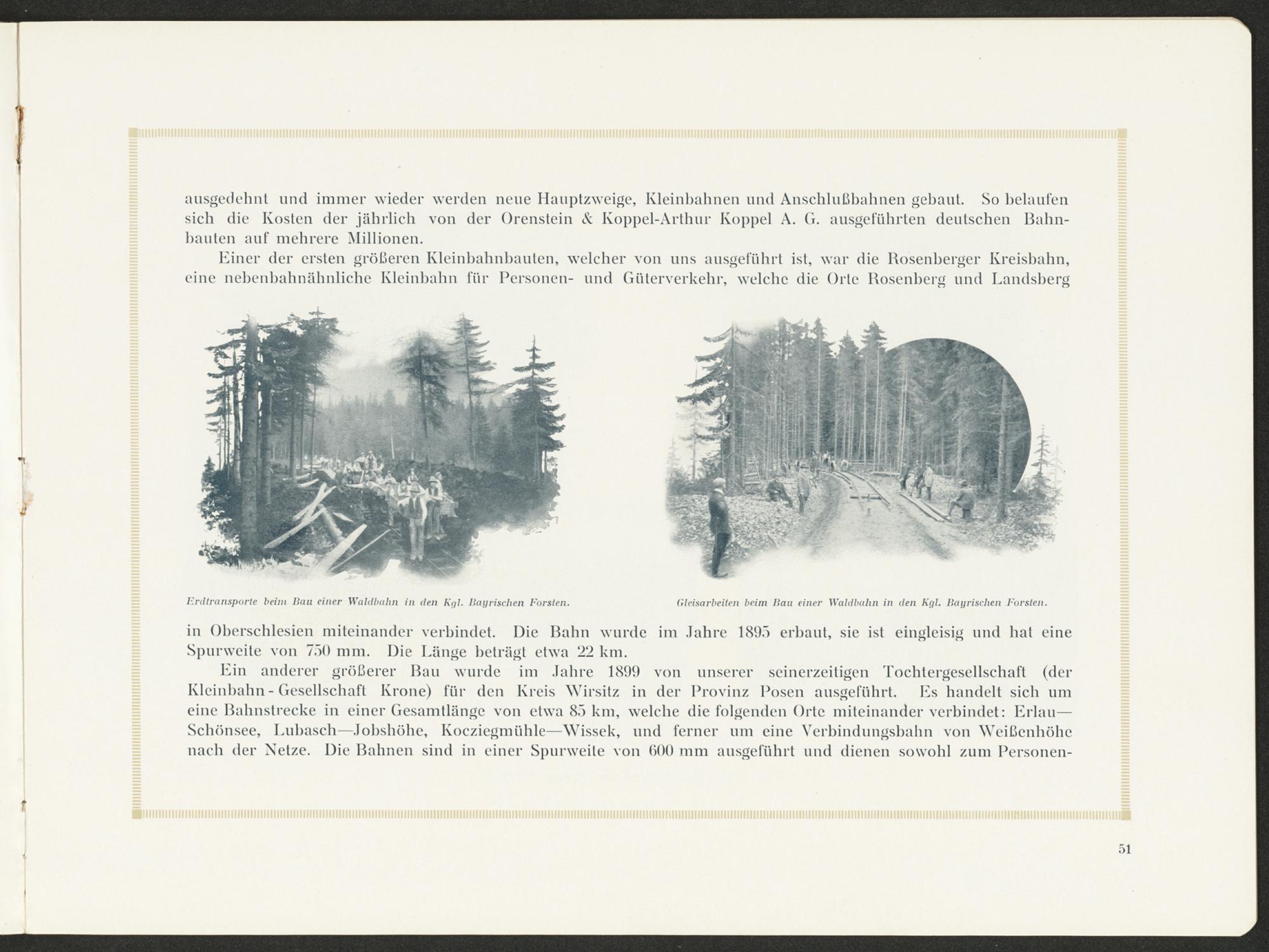 ausgedehnt und immer wieder werden neue Hauptzweige, Kleinbahnen und Anschlußbahnen gebaut. So belaufen sich die Kosten der jährlich von der Orenstein & Koppel-Arthur Koppel A. G. ausgeführten deutschen Bahnbauten auf mehrere Millionen.

Einer der ersten größeren Kleinbahnbauten, welcher von uns ausgeführt ist, war die Rosenberger Kreisbahn, eine nebenbahnähnliche Kleinbahn für Personen- und Güterverkehr, welche die Orte Rosenberg und Landsberg

Erdtransporte beim Bau einer Waldbahn in den Kgl. Bayrischen Forsten.

Gleisarbeiten beim Bau einer Waldbahn in den Kgl. Bayrischen Forsten.

in Oberschlesien miteinander verbindet. Die Bahn wurde im Jahre 1895 erbaut, sie ist eingleisig und hat eine Spurweite von 750 mm. Die Länge beträgt etwa 22 km.

Ein anderer größerer Bau wurde im Jahre 1899 von unserer seinerzeitigen Tochtergesellschaft (der Kleinbahn-Gesellschaft Krone) für den Kreis Wirsitz in der Provinz Posen ausgeführt. Es handelt sich um eine Bahnstrecke in einer Gesamtlänge von etwa 85 km, welche die folgenden Orte miteinander verbindet: Erlau—Schönsee, Lubasch—Jobshöhe, Kocziegmühle—Wissek, und ferner um eine Verbindungsbahn von Weißenhöhe nach der Netze. Die Bahnen sind in einer Spurweite von 600 mm ausgeführt und dienen sowohl zum Personen-

51